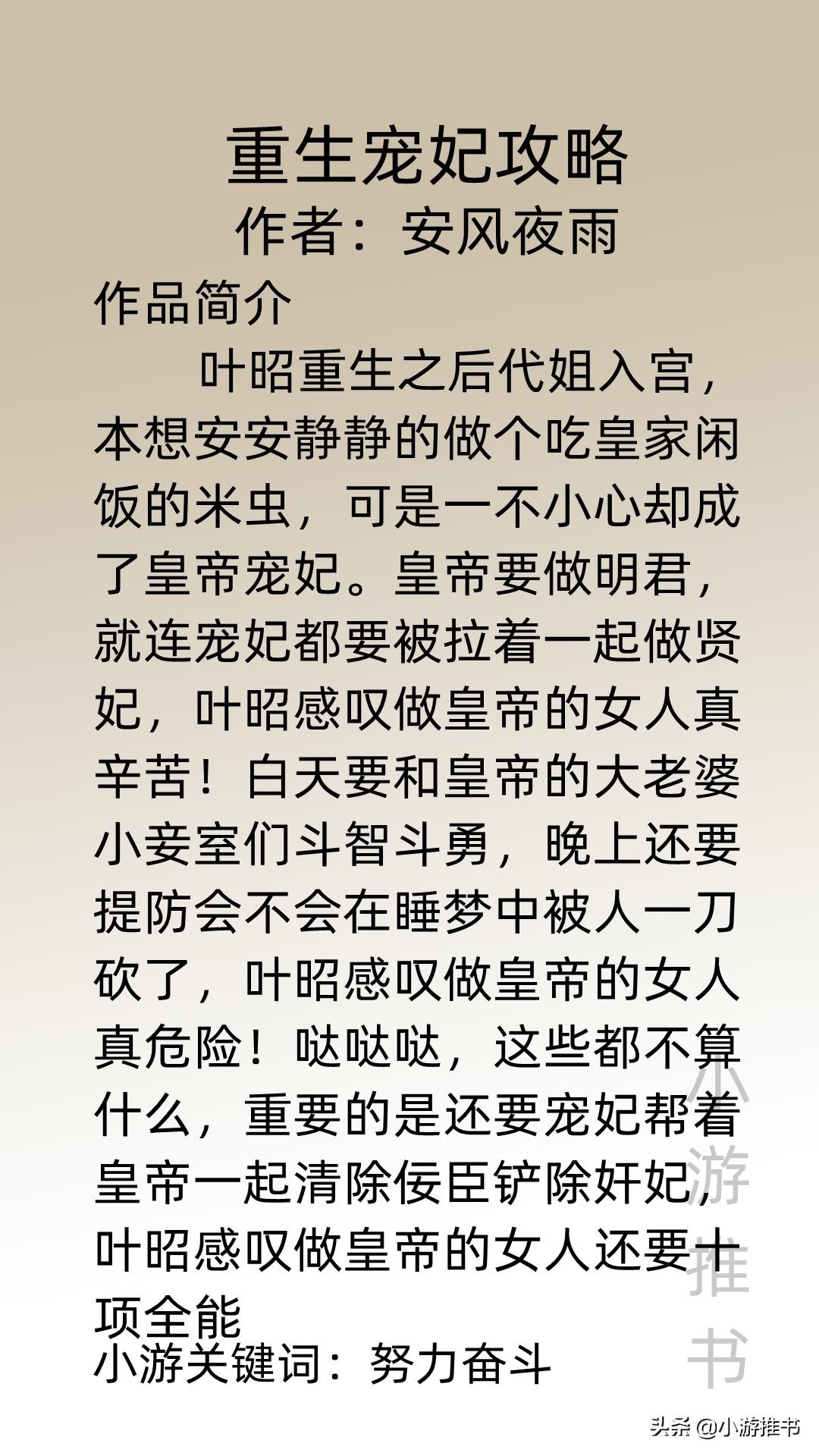 重生宠妃攻略
作者：安风夜雨

作品简介

叶昭重生之后代姐入宫，本想安安静静的做个吃皇家闲饭的米虫，可是一不小心却成了皇帝宠妃。皇帝要做明君，就连宠妃都要被拉着一起做贤妃，叶昭感叹做皇帝的女人真辛苦！白天要和皇帝的大老婆小妾室们斗智斗勇，晚上还要提防会不会在睡梦中被人一刀砍了，叶昭感叹做皇帝的女人真危险！哒哒哒，这些都不算什么，重要的是还要宠妃帮着皇帝一起清除佞臣铲除奸妃，叶昭感叹做皇帝的女人还要十项全能

小游关键词：努力奋斗

小游推书

头条 @小游推书